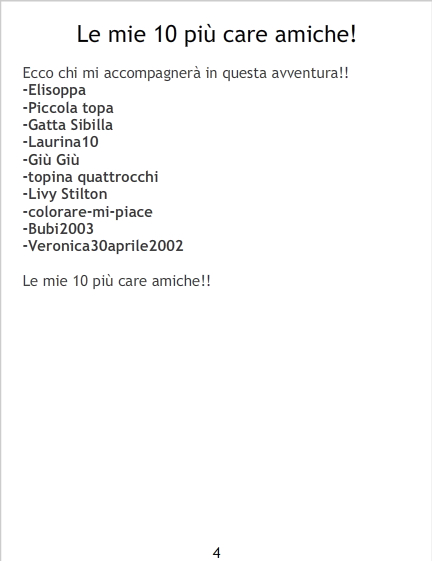 Le mie 10 più care amiche!

Ecco chi mi accompagnerà in questa avventura!!
-Elisoppa
-Piccola topa
-Gatta Sibilla
-Laurina10
-Giù Giù
-topina quattrocchi
-Livy Stilton
-colorare-mi-piace
-Bubi2003
-Veronica30aprile2002

Le mie 10 più care amiche!!

4